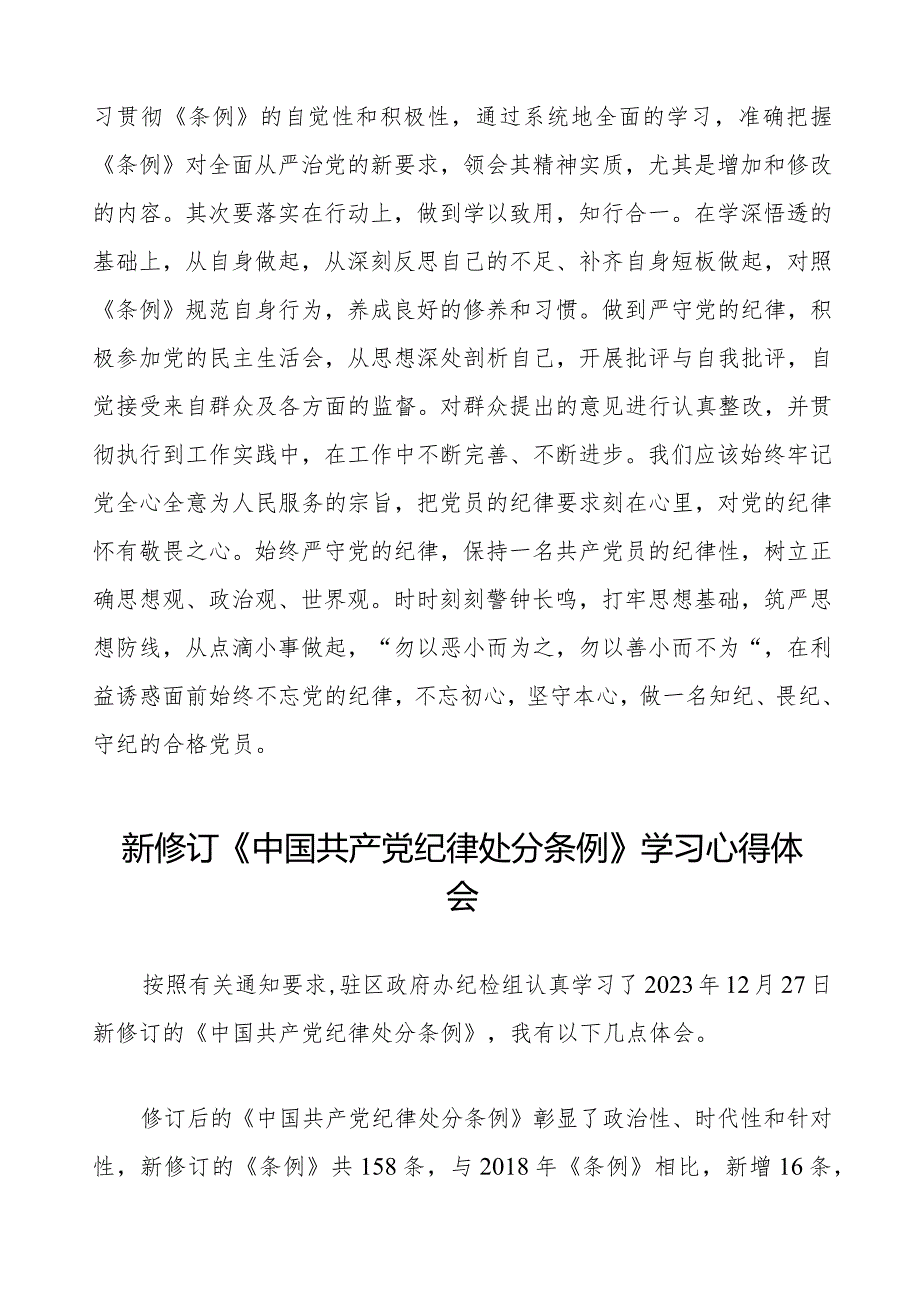 习贯彻《条例》的自觉性和积极性，通过系统地全面的学习，准确把握《条例》对全面从严治党的新要求，领会其精神实质，尤其是增加和修改的内容。其次要落实在行动上，做到学以致用，知行合一。在学深悟透的基础上，从自身做起，从深刻反思自己的不足、补齐自身短板做起，对照《条例》规范自身行为，养成良好的修养和习惯。做到严守党的纪律，积极参加党的民主生活会，从思想深处剖析自己，开展批评与自我批评，自觉接受来自群众及各方面的监督。对群众提出的意见进行认真整改，并贯彻执行到工作实践中，在工作中不断完善、不断进步。我们应该始终牢记党全心全意为人民服务的宗旨，把党员的纪律要求刻在心里，对党的纪律怀有敬畏之心。始终严守党的纪律，保持一名共产党员的纪律性，树立正确思想观、政治观、世界观。时时刻刻警钟长鸣，打牢思想基础，筑严思想防线，从点滴小事做起，“勿以恶小而为之，勿以善小而不为“，在利益诱惑面前始终不忘党的纪律，不忘初心，坚守本心，做一名知纪、畏纪、守纪的合格党员。

新修订《中国共产党纪律处分条例》学习心得体会

按照有关通知要求,驻区政府办纪检组认真学习了2023年12月27日新修订的《中国共产党纪律处分条例》，我有以下几点体会。

修订后的《中国共产党纪律处分条例》彰显了政治性、时代性和针对性，新修订的《条例》共158条，与2018年《条例》相比，新增16条，